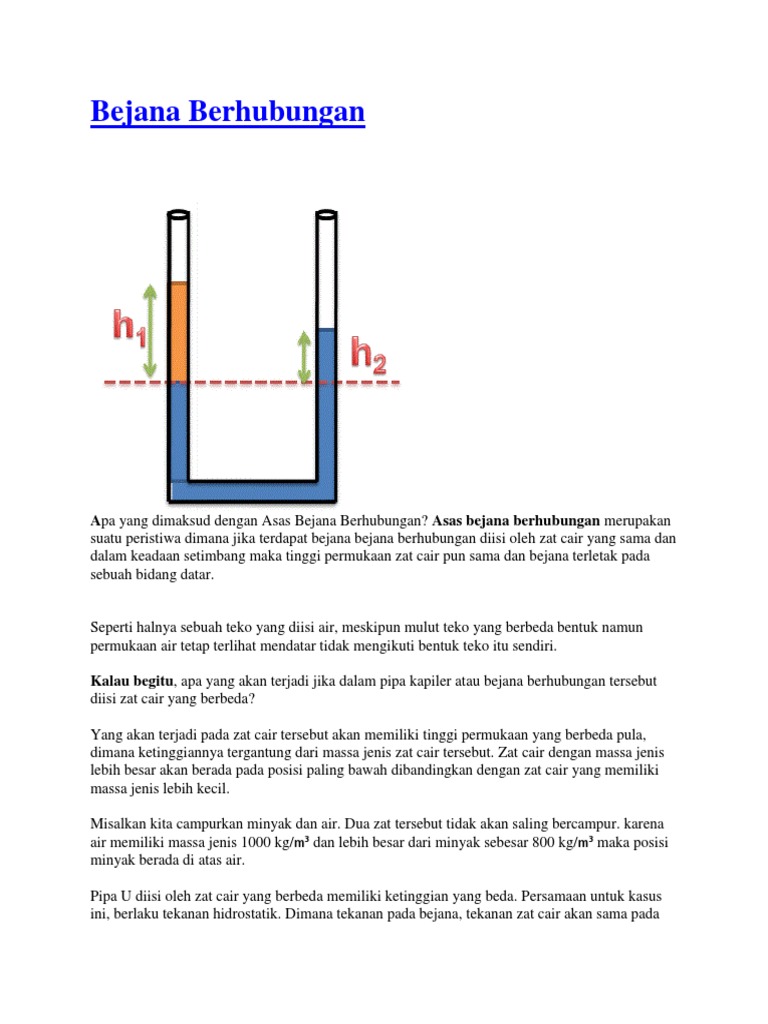 Bejana Berhubungan

$h_1$

$h_2$

Apa yang dimaksud dengan Asas Bejana Berhubungan? Asas bejana berhubungan merupakan suatu peristiwa dimana jika terdapat bejana bejana berhubungan diisi oleh zat cair yang sama dan dalam keadaan setimbang maka tinggi permukaan zat cair pun sama dan bejana terletak pada sebuah bidang datar.

Seperti halnya sebuah teko yang diisi air, meskipun mulut teko yang berbeda bentuk namun permukaan air tetap terlihat mendatar tidak mengikuti bentuk teko itu sendiri.

Kalau begitu, apa yang akan terjadi jika dalam pipa kapiler atau bejana berhubungan tersebut diisi zat cair yang berbeda?

Yang akan terjadi pada zat cair tersebut akan memiliki tinggi permukaan yang berbeda pula, dimana ketinggiannya tergantung dari massa jenis zat cair tersebut. Zat cair dengan massa jenis lebih besar akan berada pada posisi paling bawah dibandingkan dengan zat cair yang memiliki massa jenis lebih kecil.

Misalkan kita campurkan minyak dan air. Dua zat tersebut tidak akan saling bercampur. karena air memiliki massa jenis 1000 kg/m³ dan lebih besar dari minyak sebesar 800 kg/m³ maka posisi minyak berada di atas air.

Pipa U diisi oleh zat cair yang berbeda memiliki ketinggian yang beda. Persamaan untuk kasus ini, berlaku tekanan hidrostatik. Dimana tekanan pada bejana, tekanan zat cair akan sama pada